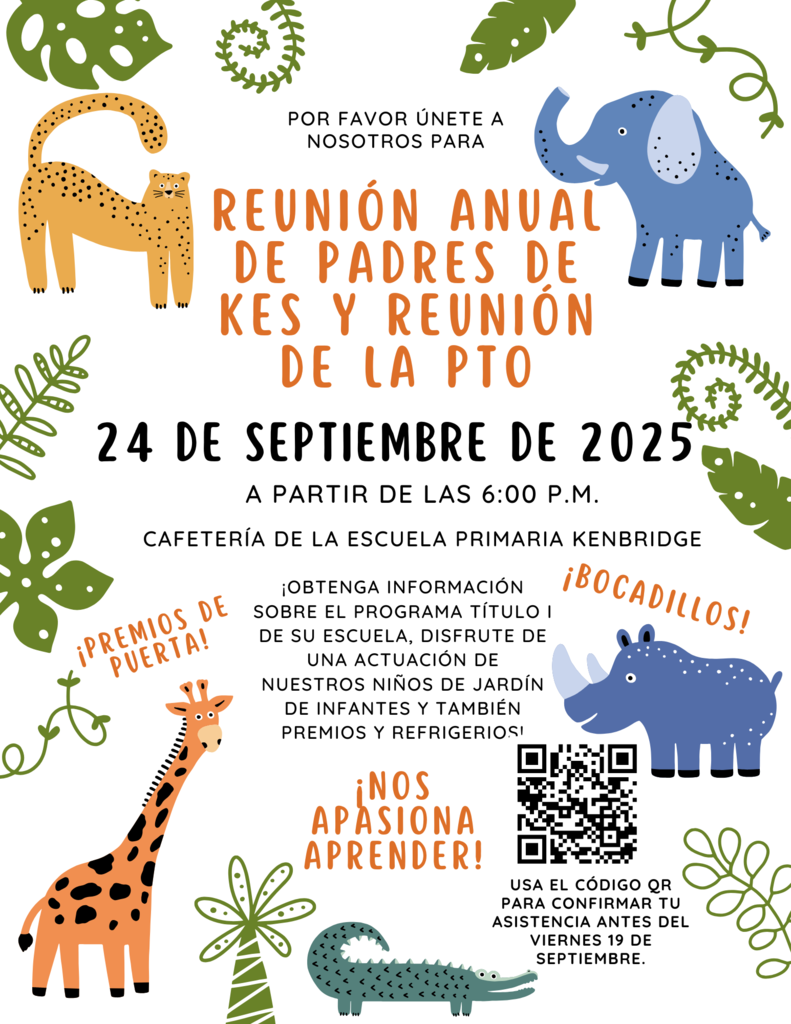 POR FAVOR ÚNETE A NOSOTROS PARA

REUNIÓN ANUAL DE PADRES DE KES Y REUNIÓN DE LA PTO

24 DE SEPTIEMBRE DE 2025

A PARTIR DE LAS 6:00 P.M.

CAFETERÍA DE LA ESCUELA PRIMARIA KENBRIDGE

¡PREMIOS DE PUERTA!

¡OBTENGA INFORMACIÓN SOBRE EL PROGRAMA TÍTULO I DE SU ESCUELA, DISFRUTE DE UNA ACTUACIÓN DE NUESTROS NIÑOS DE JARDÍN DE INFANTES Y TAMBIÉN PREMIOS Y REFRIGERIOS!

¡BOCADILLOS!

¡NOS APASIONA APRENDER!

USA EL CÓDIGO QR PARA CONFIRMAR TU ASISTENCIA ANTES DEL VIERNES 19 DE SEPTIEMBRE.